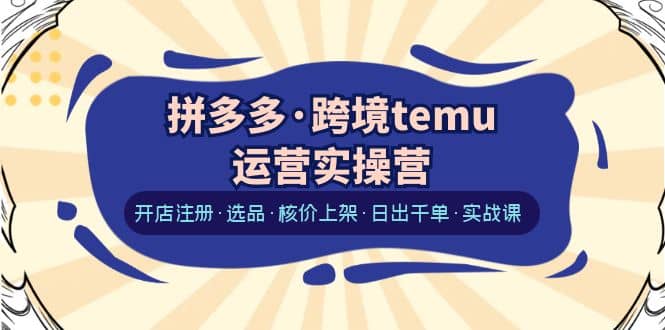 拼多多·跨境temu
运营实操营

开店注册·选品·核价上架·日出千单·实战课